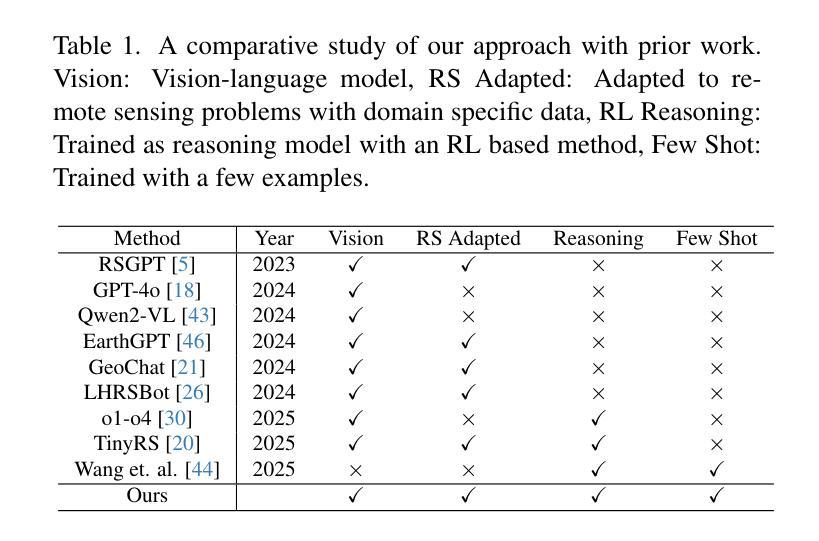 Table 1. A comparative study of our approach with prior work. Vision: Vision-language model, RS Adapted: Adapted to remote sensing problems with domain specific data, RL Reasoning: Trained as reasoning model with an RL based method, Few Shot: Trained with a few examples.

| Method | Year | Vision | RS Adapted | Reasoning | Few Shot |
|---|---|---|---|---|---|
| RSGPT [5] | 2023 | ✓ | ✓ | × | × |
| GPT-4o [18] | 2024 | ✓ | × | × | × |
| Qwen2-VL [43] | 2024 | ✓ | × | × | × |
| EarthGPT [46] | 2024 | ✓ | ✓ | × | × |
| GeoChat [21] | 2024 | ✓ | ✓ | × | × |
| LHRSBot [26] | 2024 | ✓ | ✓ | × | × |
| o1-o4 [30] | 2025 | ✓ | × | ✓ | × |
| TinyRS [20] | 2025 | ✓ | ✓ | ✓ | × |
| Wang et. al. [44] | 2025 | × | × | ✓ | ✓ |
| Ours | | ✓ | ✓ | ✓ | ✓ |